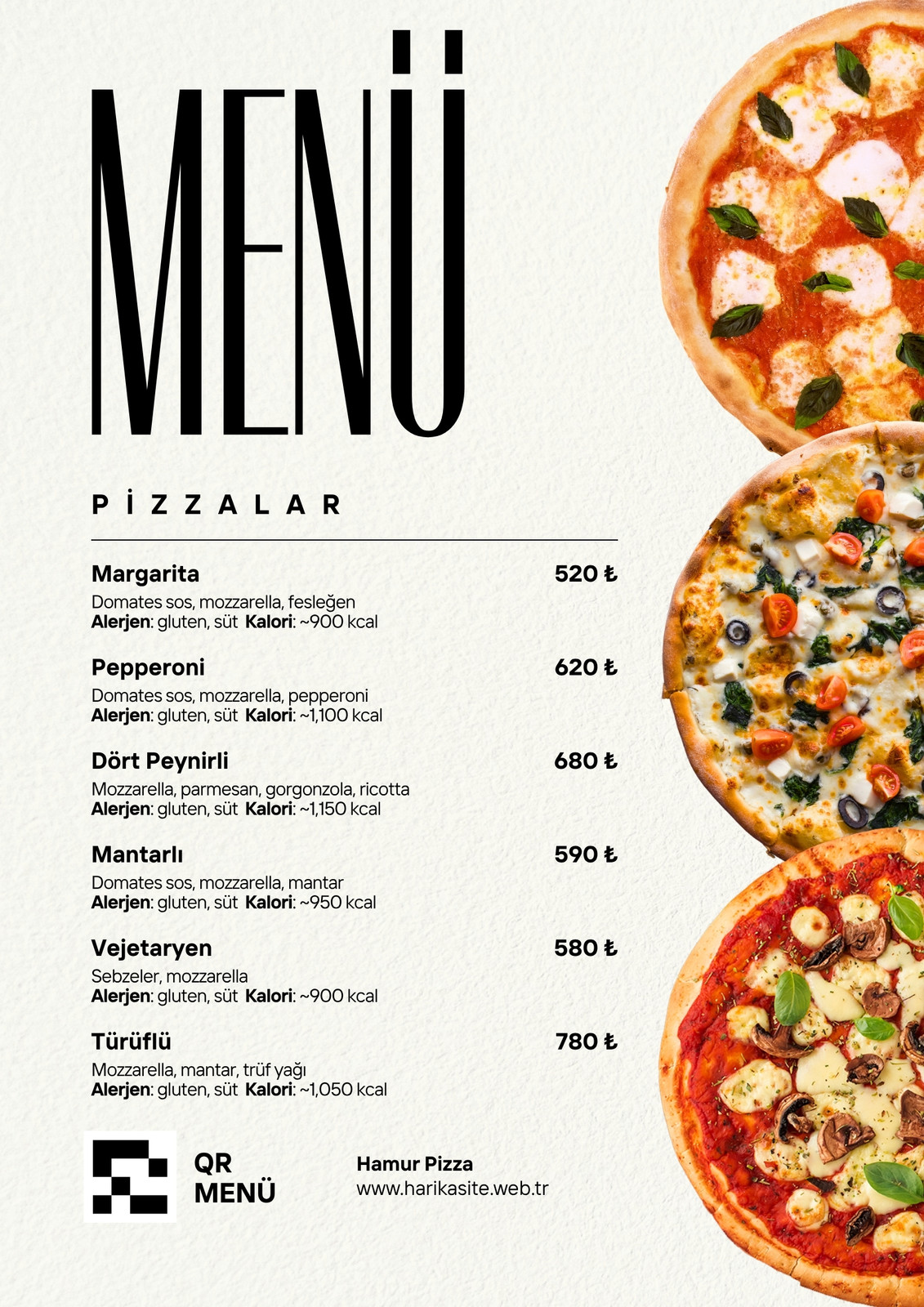 MENÜ

PİZZALAR

Margarita
520 ₺
Domates sos, mozzarella, fesleğen
Alerjen: gluten, süt Kalori: ~900 kcal

Pepperoni
620 ₺
Domates sos, mozzarella, pepperoni
Alerjen: gluten, süt Kalori: ~1,100 kcal

Dört Peynirli
680 ₺
Mozzarella, parmesan, gorgonzola, ricotta
Alerjen: gluten, süt Kalori: ~1,150 kcal

Mantarlı
590 ₺
Domates sos, mozzarella, mantar
Alerjen: gluten, süt Kalori: ~950 kcal

Vejetaryen
580 ₺
Sebzeler, mozzarella
Alerjen: gluten, süt Kalori: ~900 kcal

Türüflü
780 ₺
Mozzarella, mantar, trüf yağı
Alerjen: gluten, süt Kalori: ~1,050 kcal

QR
MENÜ

Hamur Pizza
www.harikasite.web.tr